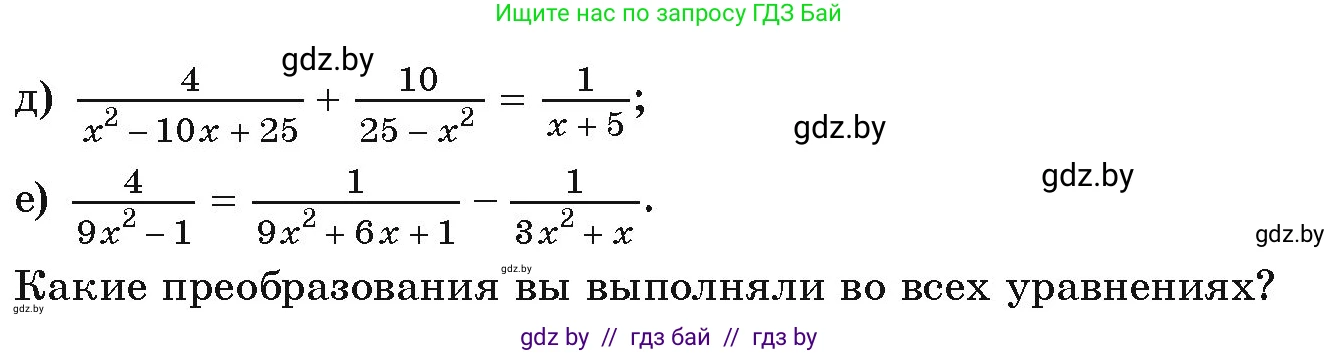 Ищите нас по запросу ГДЗ Бай

gdz.by

д) $\frac{4}{x^2-10x+25}+\frac{10}{25-x^2}=\frac{1}{x+5}$;

gdz.by

gdz.by

е) $\frac{4}{9x^2-1}=\frac{1}{9x^2+6x+1}-\frac{1}{3x^2+x}$.

gdz.by

gdz.by

Какие преобразования вы выполняли во всех уравнениях?

gdz.by

gdz by // гдз бай // гдз by